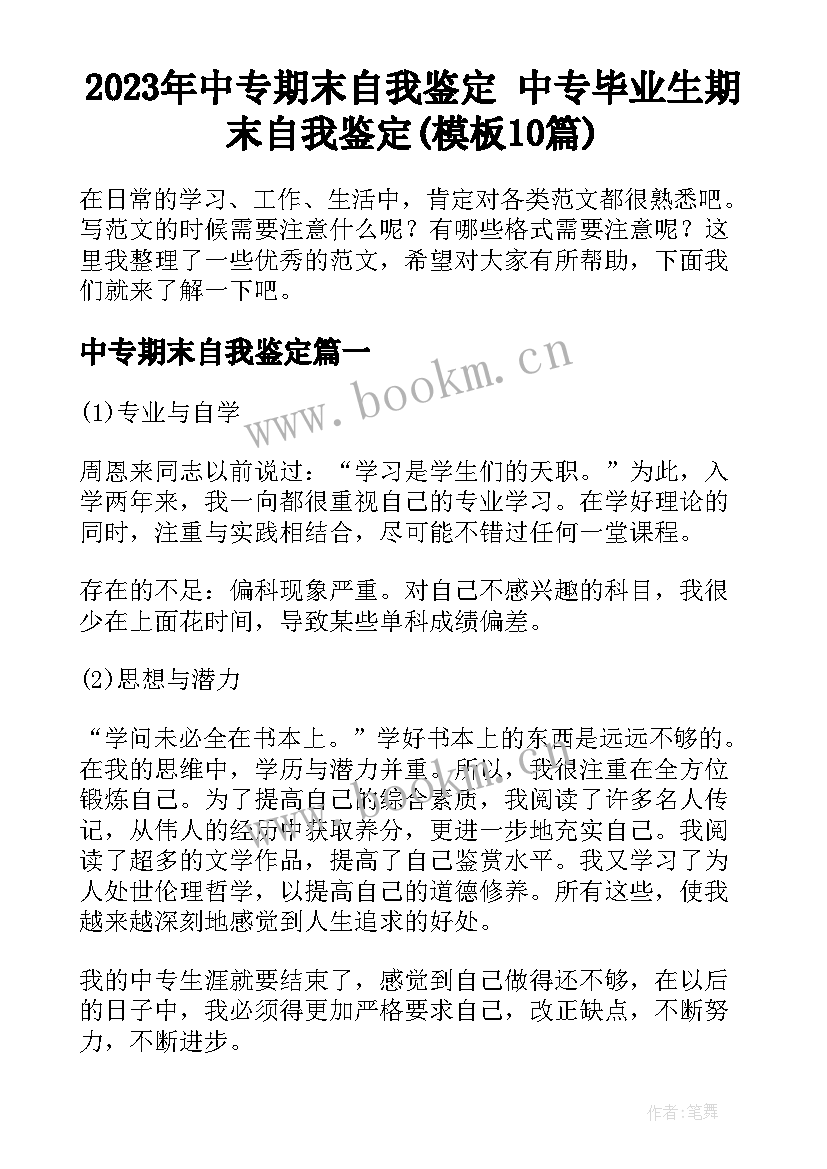 2023年中专期末自我鉴定 中专毕业生期末自我鉴定(模板10篇)

在日常的学习、工作、生活中，肯定对各类范文都很熟悉吧。写范文的时候需要注意什么呢？有哪些格式需要注意呢？这里我整理了一些优秀的范文，希望对大家有所帮助，下面我们就来了解一下吧。

中专期末自我鉴定篇一

www.bookm.cn

(1)专业与自学

周恩来同志以前说过：“学习是学生们的天职。”为此，入学两年来，我一向都很重视自己的专业学习。在学好理论的同时，注重与实践相结合，尽可能不错过任何一堂课程。

存在的不足：偏科现象严重。对自己不感兴趣的科目，我很少在上面花时间，导致某些单科成绩偏差。

(2)思想与潜力

“学问未必全在书本上。”学好书本上的东西是远远不够的。在我的思维中，学历与潜力并重。所以，我很注重在全方位锻炼自己。为了提高自己的综合素质，我阅读了许多名人传记，从伟人的经历中获取养分，更进一步地充实自己。我阅读了超多的文学作品，提高了自己鉴赏水平。我又学习了为人处世伦理哲学，以提高自己的道德修养。所有这些，使我越来越深刻地感觉到人生追求的好处。

我的中专生涯就要结束了，感觉到自己做得还不够，在以后的日子中，我必须得更加严格要求自己，改正缺点，不断努力，不断进步。

作者:笔舞